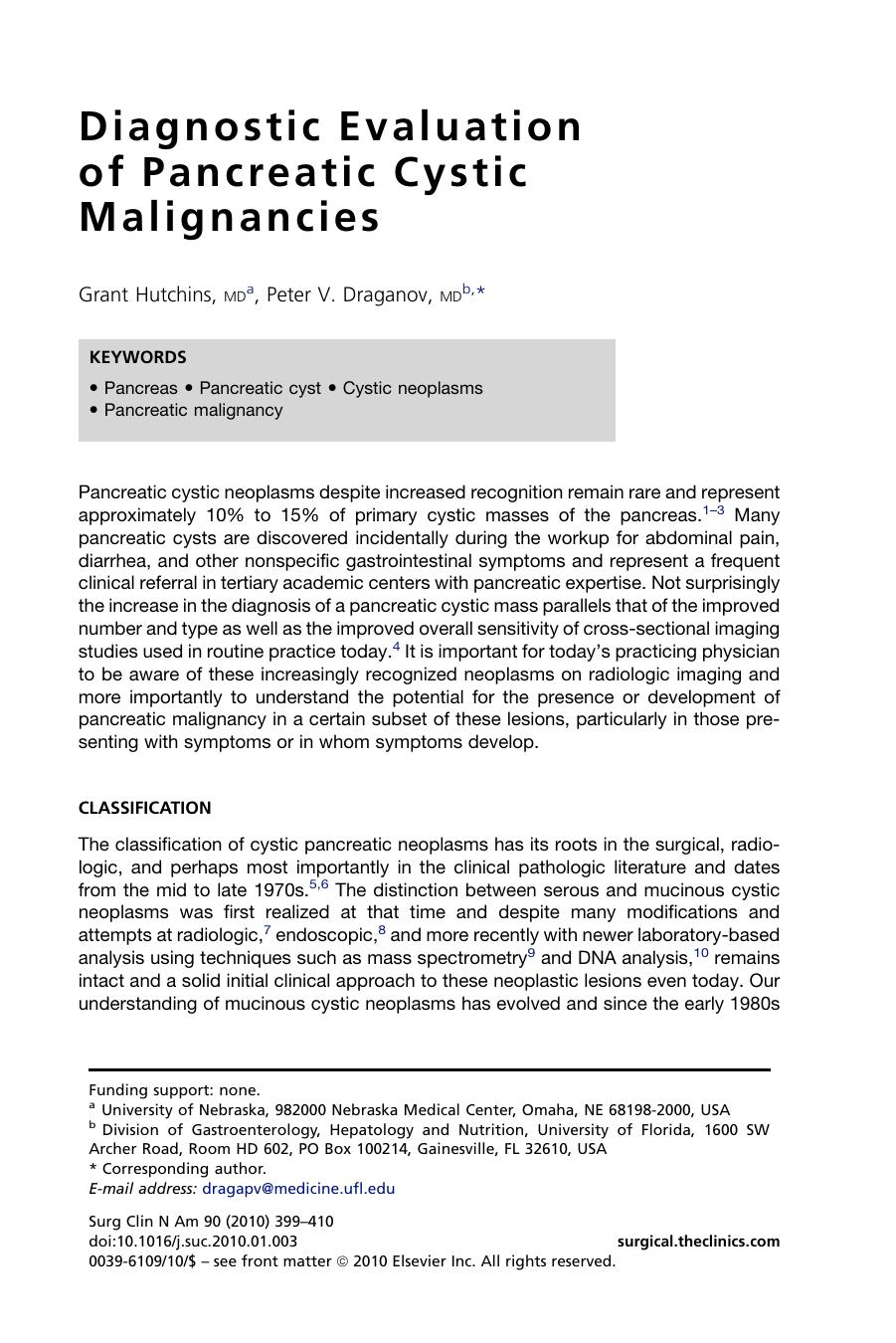 Diagnostic Evaluation of Pancreatic Cystic Malignancies

Grant Hutchins, MD$^{a}$, Peter V. Draganov, MD$^{b,*}$

KEYWORDS

• Pancreas • Pancreatic cyst • Cystic neoplasms
• Pancreatic malignancy

Pancreatic cystic neoplasms despite increased recognition remain rare and represent approximately 10% to 15% of primary cystic masses of the pancreas.$^{1-3}$ Many pancreatic cysts are discovered incidentally during the workup for abdominal pain, diarrhea, and other nonspecific gastrointestinal symptoms and represent a frequent clinical referral in tertiary academic centers with pancreatic expertise. Not surprisingly the increase in the diagnosis of a pancreatic cystic mass parallels that of the improved number and type as well as the improved overall sensitivity of cross-sectional imaging studies used in routine practice today.$^{4}$ It is important for today's practicing physician to be aware of these increasingly recognized neoplasms on radiologic imaging and more importantly to understand the potential for the presence or development of pancreatic malignancy in a certain subset of these lesions, particularly in those presenting with symptoms or in whom symptoms develop.

CLASSIFICATION

The classification of cystic pancreatic neoplasms has its roots in the surgical, radiologic, and perhaps most importantly in the clinical pathologic literature and dates from the mid to late 1970s.$^{5,6}$ The distinction between serous and mucinous cystic neoplasms was first realized at that time and despite many modifications and attempts at radiologic,$^{7}$ endoscopic,$^{8}$ and more recently with newer laboratory-based analysis using techniques such as mass spectrometry$^{9}$ and DNA analysis,$^{10}$ remains intact and a solid initial clinical approach to these neoplastic lesions even today. Our understanding of mucinous cystic neoplasms has evolved and since the early 1980s

Funding support: none.
$^{a}$ University of Nebraska, 982000 Nebraska Medical Center, Omaha, NE 68198-2000, USA
$^{b}$ Division of Gastroenterology, Hepatology and Nutrition, University of Florida, 1600 SW Archer Road, Room HD 602, PO Box 100214, Gainesville, FL 32610, USA
* Corresponding author.
E-mail address: dragapv@medicine.ufl.edu

Surg Clin N Am 90 (2010) 399–410
doi:10.1016/j.suc.2010.01.003
surgical.theclinics.com
0039-6109/10/$ – see front matter © 2010 Elsevier Inc. All rights reserved.